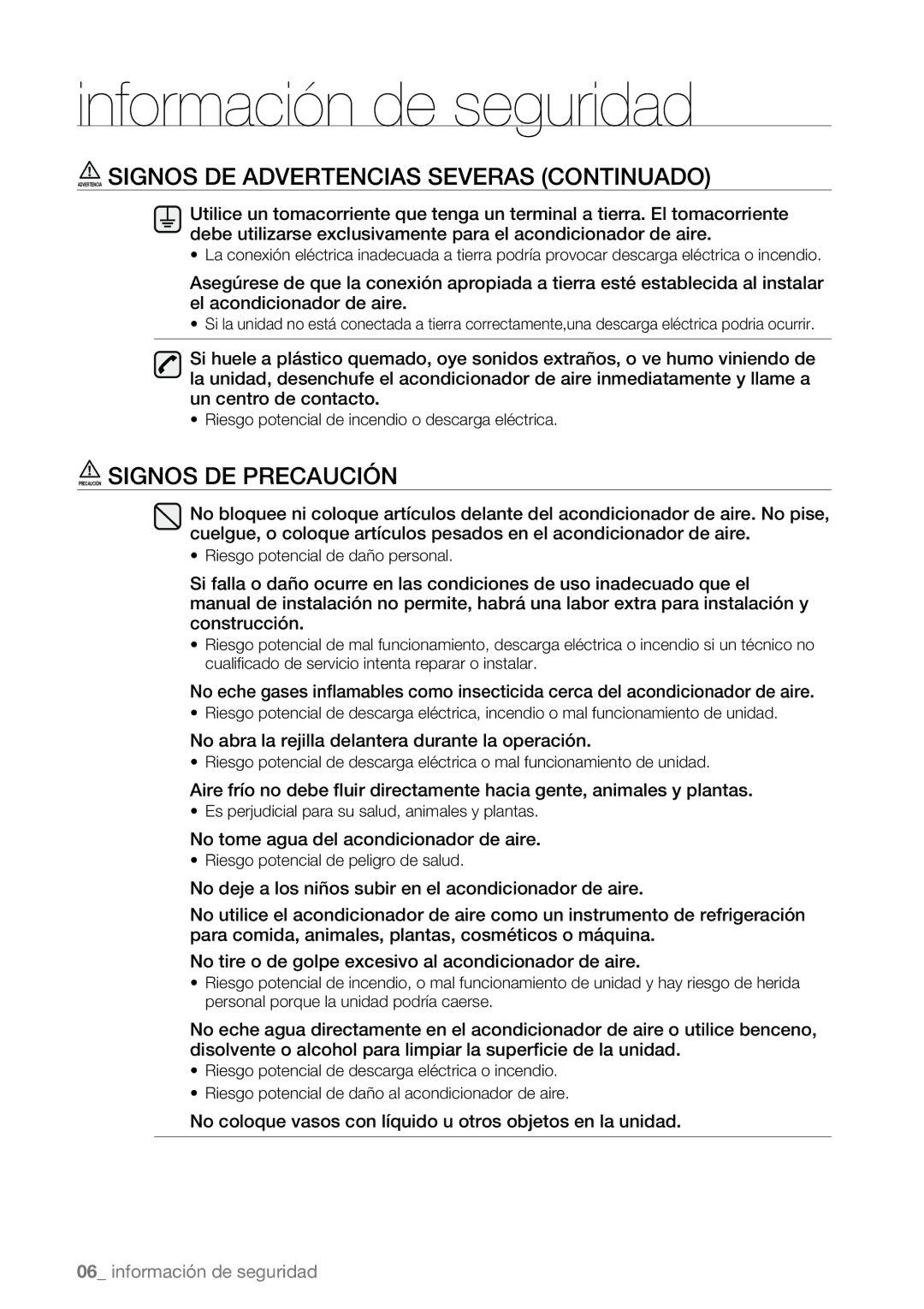 información de seguridad

ADVERTENCIA SIGNOS DE ADVERTENCIAS SEVERAS (CONTINUADO)

Utilice un tomacorriente que tenga un terminal a tierra. El tomacorriente debe utilizarse exclusivamente para el acondicionador de aire.
• La conexión eléctrica inadecuada a tierra podría provocar descarga eléctrica o incendio.

Asegúrese de que la conexión apropiada a tierra esté establecida al instalar el acondicionador de aire.
• Si la unidad no está conectada a tierra correctamente,una descarga eléctrica podria ocurrir.

Si huele a plástico quemado, oye sonidos extraños, o ve humo viniendo de la unidad, desenchufe el acondicionador de aire inmediatamente y llame a un centro de contacto.
• Riesgo potencial de incendio o descarga eléctrica.

PRECAUCIÓN SIGNOS DE PRECAUCIÓN

No bloquee ni coloque artículos delante del acondicionador de aire. No pise, cuelgue, o coloque artículos pesados en el acondicionador de aire.
• Riesgo potencial de daño personal.

Si falla o daño ocurre en las condiciones de uso inadecuado que el manual de instalación no permite, habrá una labor extra para instalación y construcción.
• Riesgo potencial de mal funcionamiento, descarga eléctrica o incendio si un técnico no cualificado de servicio intenta reparar o instalar.

No eche gases inflamables como insecticida cerca del acondicionador de aire.
• Riesgo potencial de descarga eléctrica, incendio o mal funcionamiento de unidad.

No abra la rejilla delantera durante la operación.
• Riesgo potencial de descarga eléctrica o mal funcionamiento de unidad.

Aire frío no debe fluir directamente hacia gente, animales y plantas.
• Es perjudicial para su salud, animales y plantas.

No tome agua del acondicionador de aire.
• Riesgo potencial de peligro de salud.

No deje a los niños subir en el acondicionador de aire.

No utilice el acondicionador de aire como un instrumento de refrigeración para comida, animales, plantas, cosméticos o máquina.

No tire o de golpe excesivo al acondicionador de aire.
• Riesgo potencial de incendio, o mal funcionamiento de unidad y hay riesgo de herida personal porque la unidad podría caerse.

No eche agua directamente en el acondicionador de aire o utilice benceno, disolvente o alcohol para limpiar la superficie de la unidad.
• Riesgo potencial de descarga eléctrica o incendio.
• Riesgo potencial de daño al acondicionador de aire.

No coloque vasos con líquido u otros objetos en la unidad.

06_ información de seguridad